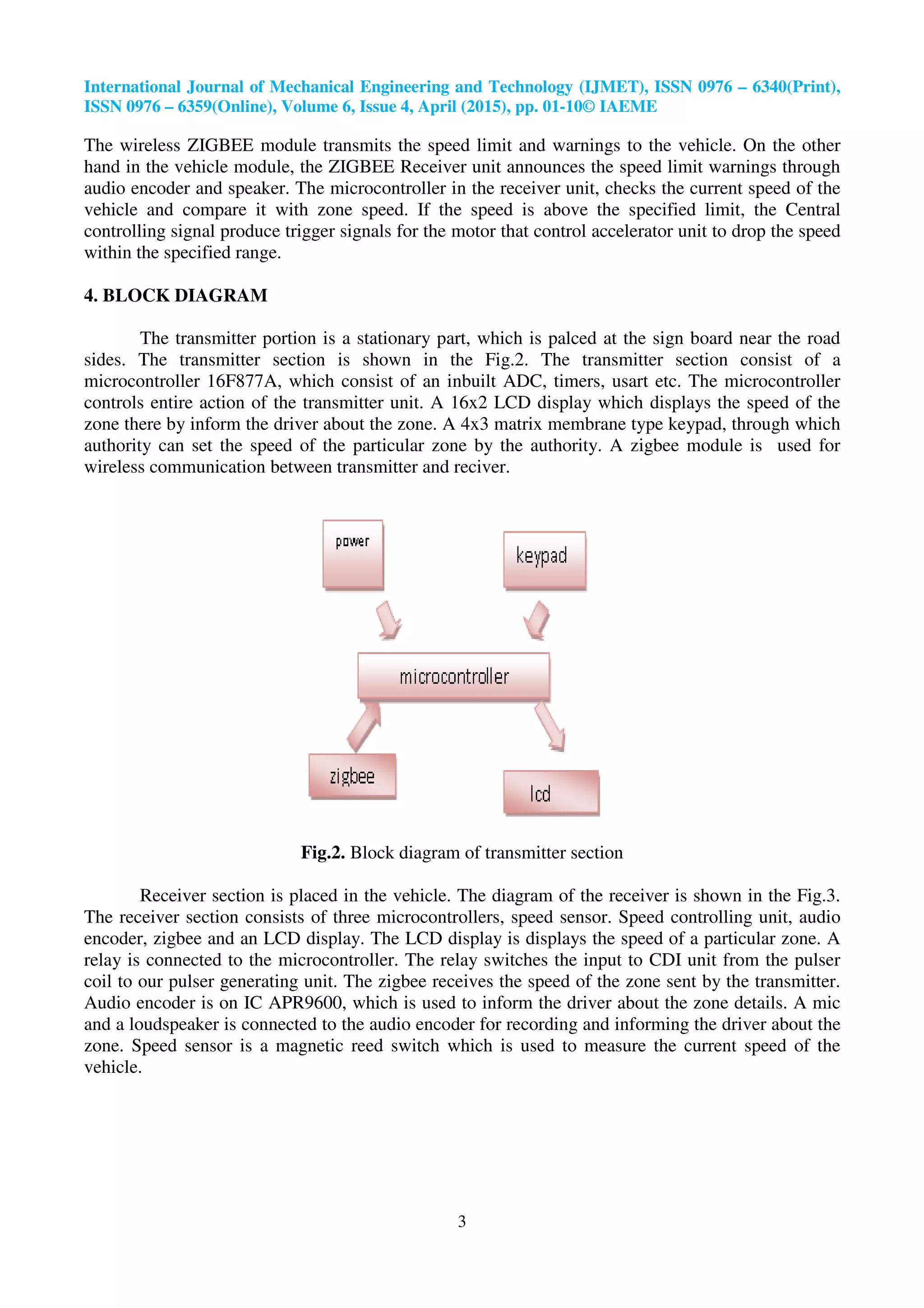 International Journal of Mechanical Engineering and Technology (IJMET), ISSN 0976 – 6340(Print), ISSN 0976 – 6359(Online), Volume 6, Issue 4, April (2015), pp. 01-10© IAEME

The wireless ZIGBEE module transmits the speed limit and warnings to the vehicle. On the other hand in the vehicle module, the ZIGBEE Receiver unit announces the speed limit warnings through audio encoder and speaker. The microcontroller in the receiver unit, checks the current speed of the vehicle and compare it with zone speed. If the speed is above the specified limit, the Central controlling signal produce trigger signals for the motor that control accelerator unit to drop the speed within the specified range.

4. BLOCK DIAGRAM

The transmitter portion is a stationary part, which is palced at the sign board near the road sides. The transmitter section is shown in the Fig.2. The transmitter section consist of a microcontroller 16F877A, which consist of an inbuilt ADC, timers, usart etc. The microcontroller controls entire action of the transmitter unit. A 16x2 LCD display which displays the speed of the zone there by inform the driver about the zone. A 4x3 matrix membrane type keypad, through which authority can set the speed of the particular zone by the authority. A zigbee module is used for wireless communication between transmitter and reciver.

power

keypad

microcontroller

zigbee

lcd

Fig.2. Block diagram of transmitter section

Receiver section is placed in the vehicle. The diagram of the receiver is shown in the Fig.3. The receiver section consists of three microcontrollers, speed sensor. Speed controlling unit, audio encoder, zigbee and an LCD display. The LCD display is displays the speed of a particular zone. A relay is connected to the microcontroller. The relay switches the input to CDI unit from the pulser coil to our pulser generating unit. The zigbee receives the speed of the zone sent by the transmitter. Audio encoder is on IC APR9600, which is used to inform the driver about the zone details. A mic and a loudspeaker is connected to the audio encoder for recording and informing the driver about the zone. Speed sensor is a magnetic reed switch which is used to measure the current speed of the vehicle.

3